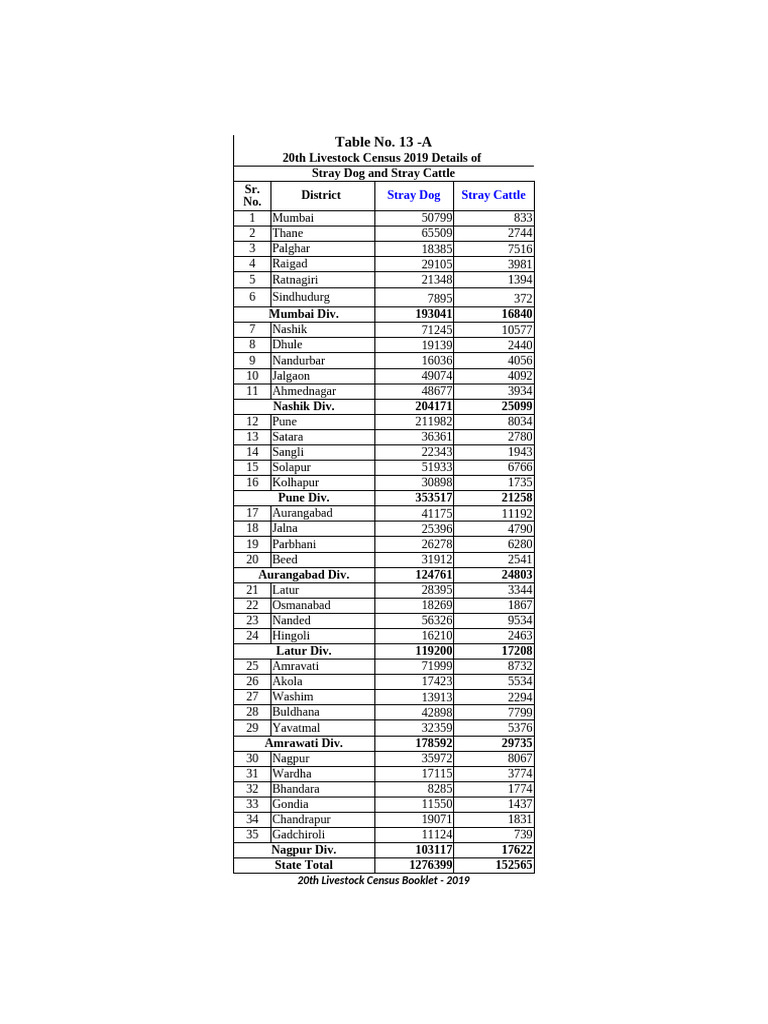 Table No. 13 -A
20th Livestock Census 2019 Details of
Stray Dog and Stray Cattle

| Sr. No. | District | Stray Dog | Stray Cattle |
|---|---|---|---|
| 1 | Mumbai | 50799 | 833 |
| 2 | Thane | 65509 | 2744 |
| 3 | Palghar | 18385 | 7516 |
| 4 | Raigad | 29105 | 3981 |
| 5 | Ratnagiri | 21348 | 1394 |
| 6 | Sindhudurg | 7895 | 372 |
| Mumbai Div. | | 193041 | 16840 |
| 7 | Nashik | 71245 | 10577 |
| 8 | Dhule | 19139 | 2440 |
| 9 | Nandurbar | 16036 | 4056 |
| 10 | Jalgaon | 49074 | 4092 |
| 11 | Ahmednagar | 48677 | 3934 |
| Nashik Div. | | 204171 | 25099 |
| 12 | Pune | 211982 | 8034 |
| 13 | Satara | 36361 | 2780 |
| 14 | Sangli | 22343 | 1943 |
| 15 | Solapur | 51933 | 6766 |
| 16 | Kolhapur | 30898 | 1735 |
| Pune Div. | | 353517 | 21258 |
| 17 | Aurangabad | 41175 | 11192 |
| 18 | Jalna | 25396 | 4790 |
| 19 | Parbhani | 26278 | 6280 |
| 20 | Beed | 31912 | 2541 |
| Aurangabad Div. | | 124761 | 24803 |
| 21 | Latur | 28395 | 3344 |
| 22 | Osmanabad | 18269 | 1867 |
| 23 | Nanded | 56326 | 9534 |
| 24 | Hingoli | 16210 | 2463 |
| Latur Div. | | 119200 | 17208 |
| 25 | Amravati | 71999 | 8732 |
| 26 | Akola | 17423 | 5534 |
| 27 | Washim | 13913 | 2294 |
| 28 | Buldhana | 42898 | 7799 |
| 29 | Yavatmal | 32359 | 5376 |
| Amrawati Div. | | 178592 | 29735 |
| 30 | Nagpur | 35972 | 8067 |
| 31 | Wardha | 17115 | 3774 |
| 32 | Bhandara | 8285 | 1774 |
| 33 | Gondia | 11550 | 1437 |
| 34 | Chandrapur | 19071 | 1831 |
| 35 | Gadchiroli | 11124 | 739 |
| Nagpur Div. | | 103117 | 17622 |
| State Total | | 1276399 | 152565 |

20th Livestock Census Booklet - 2019